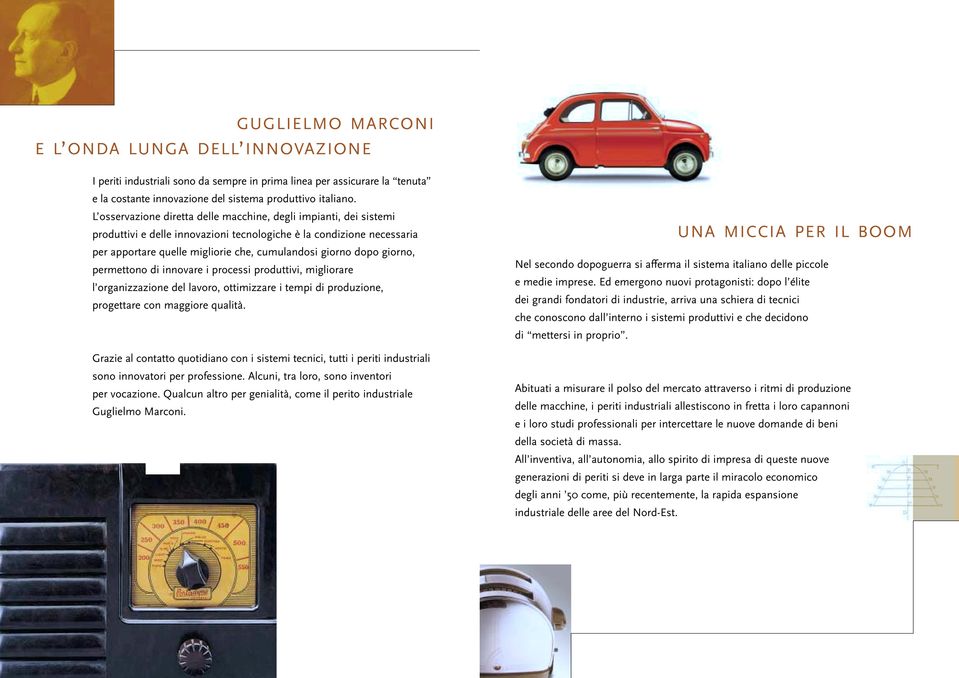 GUGLIELMO MARCONI
E L'ONDA LUNGA DELL'INNOVAZIONE

I periti industriali sono da sempre in prima linea per assicurare la "tenuta" e la costante innovazione del sistema produttivo italiano.
L'osservazione diretta delle macchine, degli impianti, dei sistemi produttivi e delle innovazioni tecnologiche è la condizione necessaria per apportare quelle migliorie che, cumulandosi giorno dopo giorno, permettono di innovare i processi produttivi, migliorare l'organizzazione del lavoro, ottimizzare i tempi di produzione, progettare con maggiore qualità.

Grazie al contatto quotidiano con i sistemi tecnici, tutti i periti industriali sono innovatori per professione. Alcuni, tra loro, sono inventori per vocazione. Qualcun altro per genialità, come il perito industriale Guglielmo Marconi.

200 250 300 350 400 450 500 550

UNA MICCIA PER IL BOOM

Nel secondo dopoguerra si afferma il sistema italiano delle piccole e medie imprese. Ed emergono nuovi protagonisti: dopo l'élite dei grandi fondatori di industrie, arriva una schiera di tecnici che conoscono dall'interno i sistemi produttivi e che decidono di "mettersi in proprio".

Abituati a misurare il polso del mercato attraverso i ritmi di produzione delle macchine, i periti industriali allestiscono in fretta i loro capannoni e i loro studi professionali per intercettare le nuove domande di beni della società di massa.
All'inventiva, all'autonomia, allo spirito di impresa di queste nuove generazioni di periti si deve in larga parte il miracolo economico degli anni '50 come, più recentemente, la rapida espansione industriale delle aree del Nord-Est.